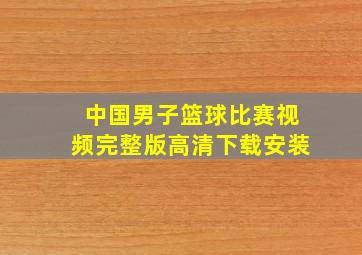 中国男子篮球比赛视频完整版高清下载安装